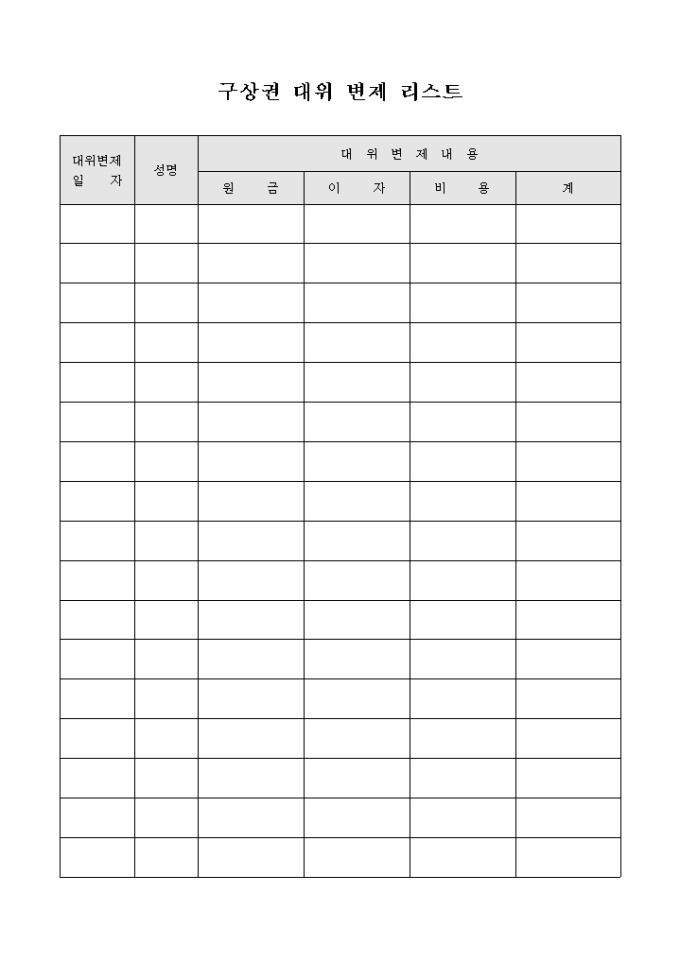 구상권 대위 변제 리스트

| 대위변제 일 자 | 성명 | 대 위 변 제 내 용 | | | |
|---|---|---|---|---|---|
| | | 원 금 | 이 자 | 비 용 | 계 |
| | | | | | |
| | | | | | |
| | | | | | |
| | | | | | |
| | | | | | |
| | | | | | |
| | | | | | |
| | | | | | |
| | | | | | |
| | | | | | |
| | | | | | |
| | | | | | |
| | | | | | |
| | | | | | |
| | | | | | |
| | | | | | |
| | | | | | |